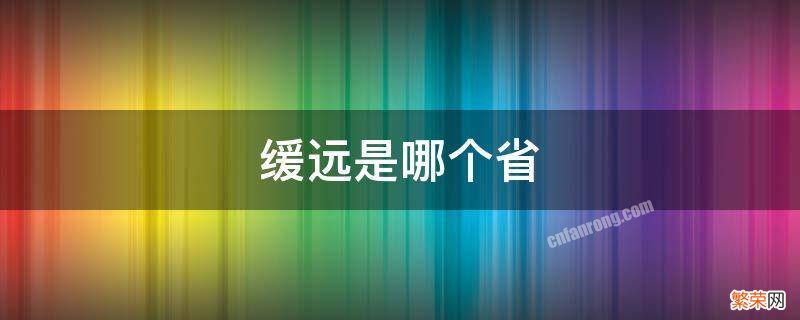 缓远是哪个省

cnfanrong.com

繁荣网